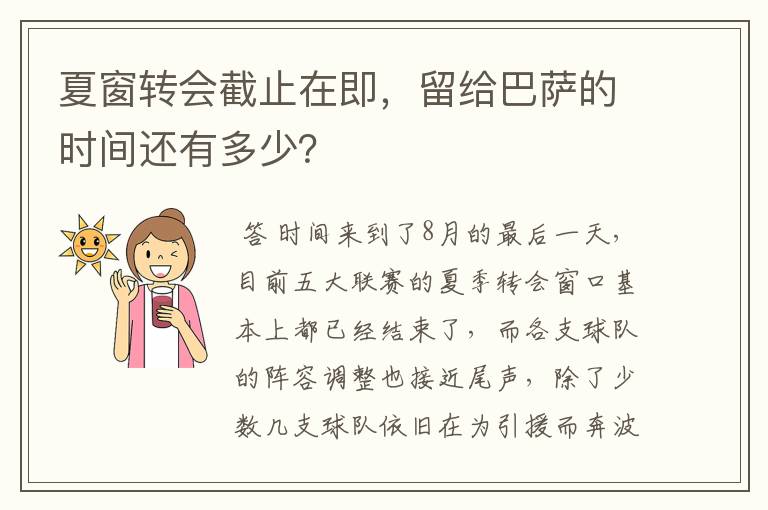 夏窗转会截止在即，留给巴萨的时间还有多少?

答 时间来到了8月的最后一天，目前五大联赛的夏季转会窗口基本上都已经结束了，而各支球队的阵容调整也接近尾声，除了少数几支球队依旧在为引援而奔波